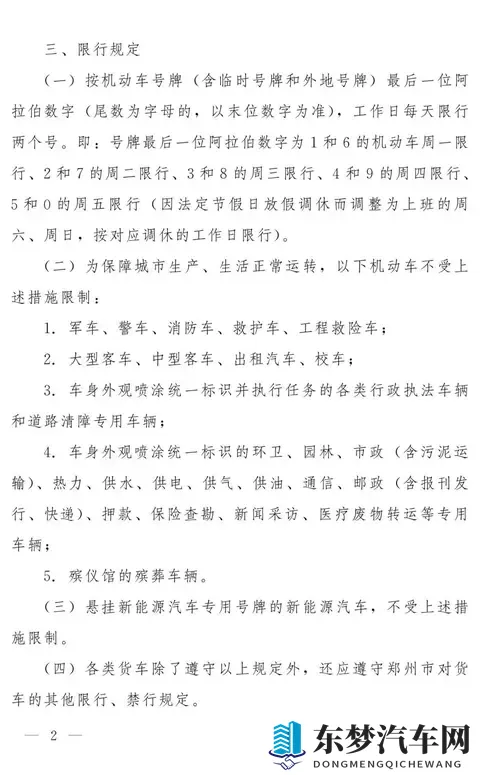 三、限行规定

（一）按机动车号牌（含临时号牌和外地号牌）最后一位阿拉伯数字（尾数为字母的，以末位数字为准），工作日每天限行两个号。即：号牌最后一位阿拉伯数字为1和6的机动车周一限行、2和7的周二限行、3和8的周三限行、4和9的周四限行、5和0的周五限行（因法定节假日放假调休而调整为上班的周六、周日，按对应调休的工作日限行）。

（二）为保障城市生产、生活正常运转，以下机动车不受上述措施限制：

1. 军车、警车、消防车、救护车、工程救险车；

2. 大型客车、中型客车、出租汽车、校车；

3. 车身外观喷涂统一标识并执行任务的各类行政执法车辆和道路清障专用车辆；

4. 车身外观喷涂统一标识的环卫、园林、市政（含污泥运输）、热力、供水、供电、供气、供油、通信、邮政（含报刊发行、快递）、押款、保险查勘、新闻采访、医疗废物转运等专用车辆；

5. 殡仪馆的殡葬车辆。

（三）悬挂新能源汽车专用号牌的新能源汽车，不受上述措施限制。

（四）各类货车除了遵守以上规定外，还应遵守郑州市对货车的其他限行、禁行规定。

— 2 —

东梦汽车网
DONGMENGQICHEWANG